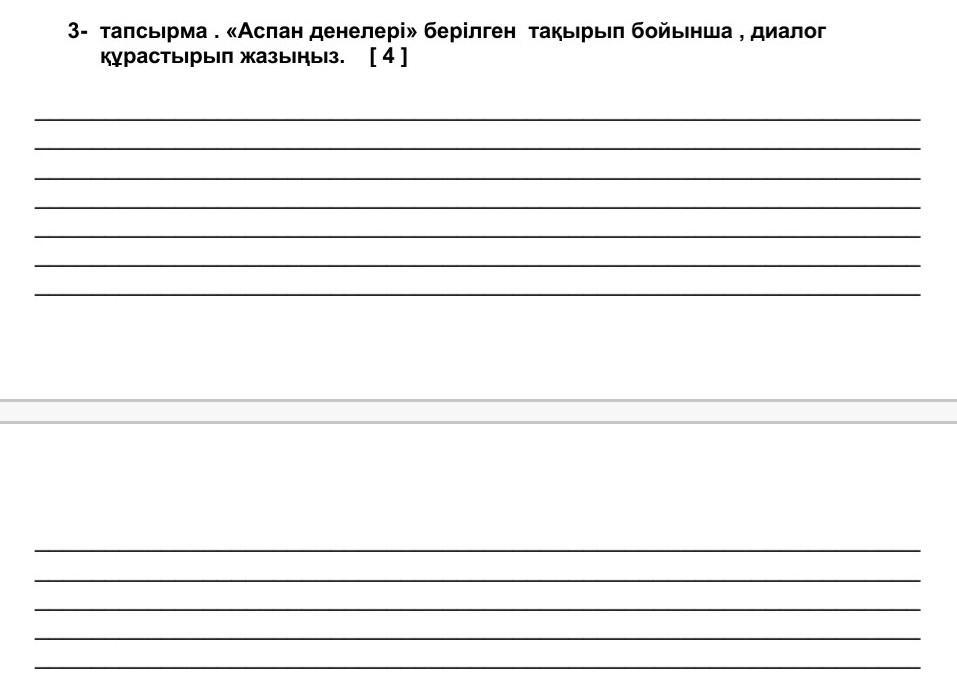 3- тапсырма . «Аспан денелері» берілген тақырып бойынша , диалог құрастырып жазыңыз. [ 4 ]